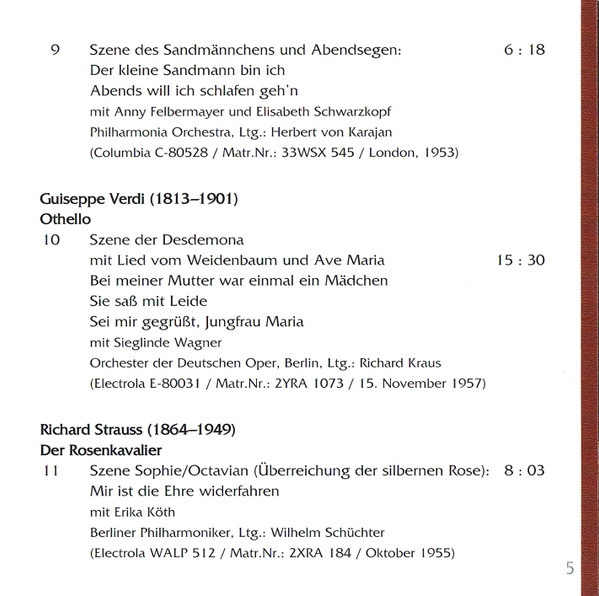 9 Szene des Sandmännchens und Abendsegen: 6 : 18
Der kleine Sandmann bin ich
Abends will ich schlafen geh'n
mit Anny Felbermayer und Elisabeth Schwarzkopf
Philharmonia Orchestra, Ltg.: Herbert von Karajan
(Columbia C-80528 / Matr.Nr.: 33WSX 545 / London, 1953)

Guiseppe Verdi (1813–1901)
Othello
10 Szene der Desdemona
mit Lied vom Weidenbaum und Ave Maria 15 : 30
Bei meiner Mutter war einmal ein Mädchen
Sie saß mit Leide
Sei mir gegrüßt, Jungfrau Maria
mit Sieglinde Wagner
Orchester der Deutschen Oper, Berlin, Ltg.: Richard Kraus
(Electrola E-80031 / Matr.Nr.: 2YRA 1073 / 15. November 1957)

Richard Strauss (1864–1949)
Der Rosenkavalier
11 Szene Sophie/Octavian (Überreichung der silbernen Rose): 8 : 03
Mir ist die Ehre widerfahren
mit Erika Köth
Berliner Philharmoniker, Ltg.: Wilhelm Schüchter
(Electrola WALP 512 / Matr.Nr.: 2XRA 184 / Oktober 1955)

5